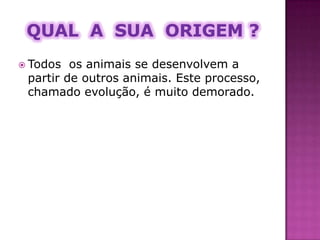 QUAL A SUA ORIGEM ?

Todos os animais se desenvolvem a partir de outros animais. Este processo, chamado evolução, é muito demorado.